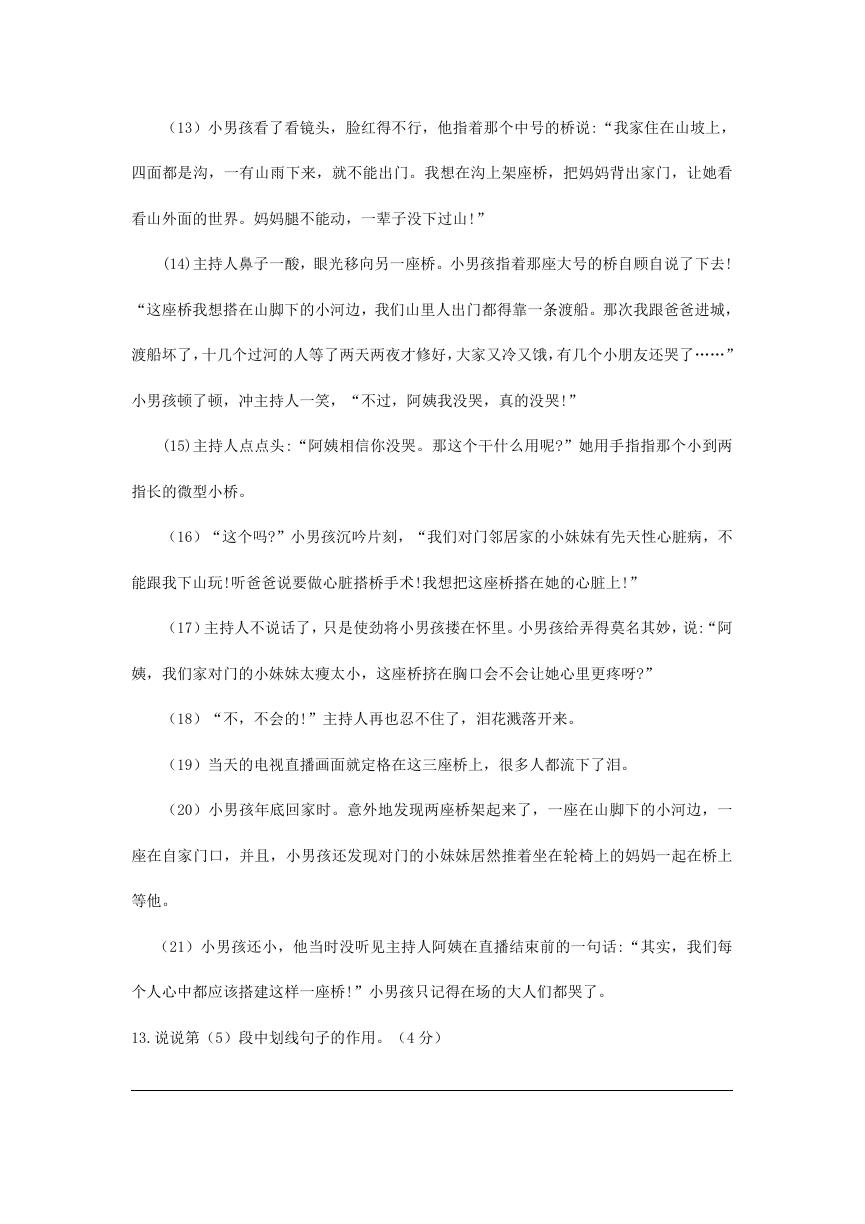 （13）小男孩看了看镜头，脸红得不行，他指着那个中号的桥说:“我家住在山坡上，四面都是沟，一有山雨下来，就不能出门。我想在沟上架座桥，把妈妈背出家门，让她看看山外面的世界。妈妈腿不能动，一辈子没下过山!”

(14)主持人鼻子一酸，眼光移向另一座桥。小男孩指着那座大号的桥自顾自说了下去!“这座桥我想搭在山脚下的小河边，我们山里人出门都得靠一条渡船。那次我跟爸爸进城，渡船坏了，十几个过河的人等了两天两夜才修好，大家又冷又饿，有几个小朋友还哭了……”小男孩顿了顿，冲主持人一笑，“不过，阿姨我没哭，真的没哭!”

(15)主持人点点头:“阿姨相信你没哭。那这个干什么用呢?”她用手指指那个小到两指长的微型小桥。

（16）“这个吗?”小男孩沉吟片刻，“我们对门邻居家的小妹妹有先天性心脏病，不能跟我下山玩!听爸爸说要做心脏搭桥手术!我想把这座桥搭在她的心脏上!”

（17）主持人不说话了，只是使劲将小男孩搂在怀里。小男孩给弄得莫名其妙，说:“阿姨，我们家对门的小妹妹太瘦太小，这座桥挤在胸口会不会让她心里更疼呀?”

（18）“不，不会的!”主持人再也忍不住了，泪花溅落开来。

（19）当天的电视直播画面就定格在这三座桥上，很多人都流下了泪。

（20）小男孩年底回家时。意外地发现两座桥架起来了，一座在山脚下的小河边，一座在自家门口，并且，小男孩还发现对门的小妹妹居然推着坐在轮椅上的妈妈一起在桥上等他。

（21）小男孩还小，他当时没听见主持人阿姨在直播结束前的一句话:“其实，我们每个人心中都应该搭建这样一座桥!”小男孩只记得在场的大人们都哭了。

13.说说第（5）段中划线句子的作用。（4分）